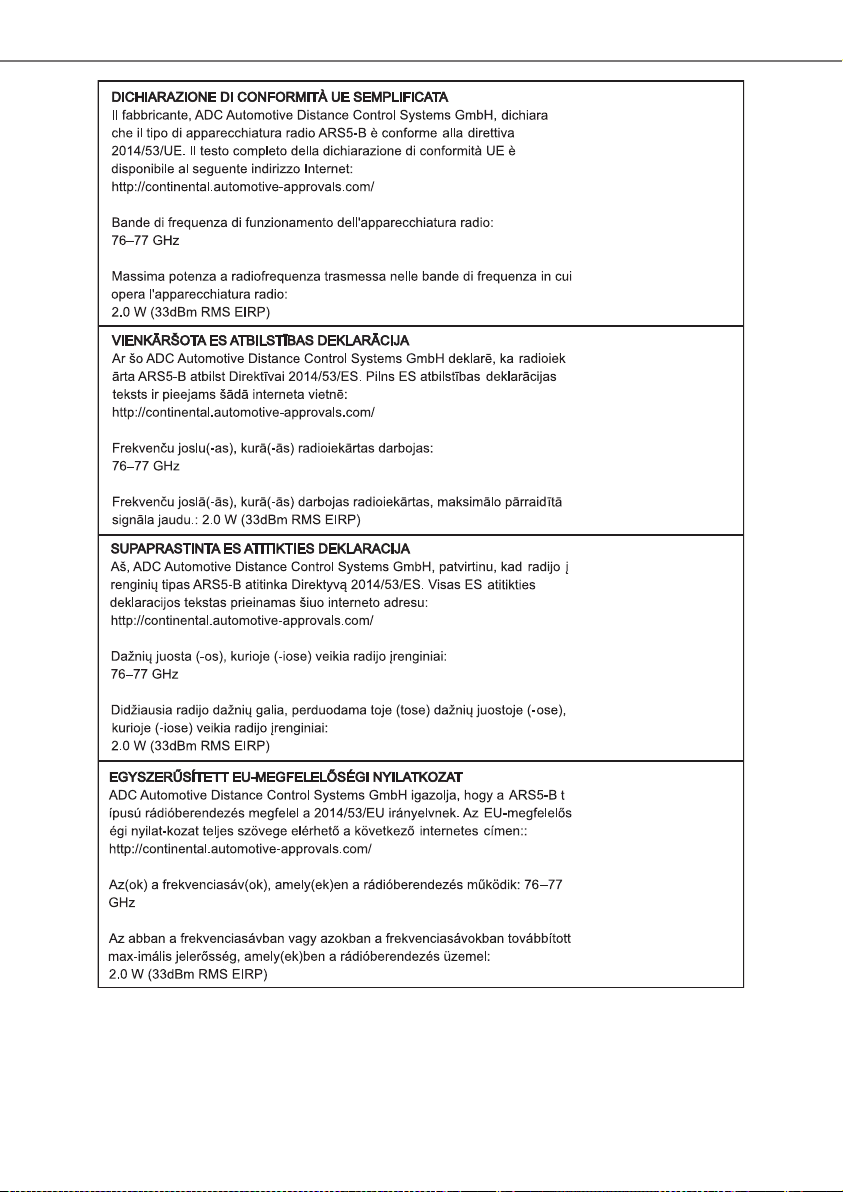 DICHIARAZIONE DI CONFORMITÀ UE SEMPLIFICATA
Il fabbricante, ADC Automotive Distance Control Systems GmbH, dichiara che il tipo di apparecchiatura radio ARS5-B è conforme alla direttiva 2014/53/UE. Il testo completo della dichiarazione di conformità UE è disponibile al seguente indirizzo Internet:
http://continental.automotive-approvals.com/

Bande di frequenza di funzionamento dell'apparecchiatura radio:
76–77 GHz

Massima potenza a radiofrequenza trasmessa nelle bande di frequenza in cui opera l'apparecchiatura radio:
2.0 W (33dBm RMS EIRP)

VIENKĀRŠOTA ES ATBILSTĪBAS DEKLARĀCIJA
Ar šo ADC Automotive Distance Control Systems GmbH deklarē, ka radioiek ārta ARS5-B atbilst Direktīvai 2014/53/ES. Pilns ES atbilstības deklarācijas teksts ir pieejams šādā interneta vietnē:
http://continental.automotive-approvals.com/

Frekvenču joslu(-as), kurā(-ās) radioiekārtas darbojas:
76–77 GHz

Frekvenču joslā(-ās), kurā(-ās) darbojas radioiekārtas, maksimālo pārraidītā signāla jaudu.: 2.0 W (33dBm RMS EIRP)

SUPAPRASTINTA ES ATITIKTIES DEKLARACIJA
Aš, ADC Automotive Distance Control Systems GmbH, patvirtinu, kad radijo į renginių tipas ARS5-B atitinka Direktyvą 2014/53/ES. Visas ES atitikties deklaracijos tekstas prieinamas šiuo interneto adresu:
http://continental.automotive-approvals.com/

Dažnių juosta (-os), kurioje (-iose) veikia radijo įrenginiai:
76–77 GHz

Didžiausia radijo dažnių galia, perduodama toje (tose) dažnių juostoje (-ose), kurioje (-iose) veikia radijo įrenginiai:
2.0 W (33dBm RMS EIRP)

EGYSZERŰSÍTETT EU-MEGFELELŐSÉGI NYILATKOZAT
ADC Automotive Distance Control Systems GmbH igazolja, hogy a ARS5-B t ípusú rádióberendezés megfelel a 2014/53/EU irányelvnek. Az EU-megfelelős égi nyilat-kozat teljes szövege elérhető a következő internetes címen::
http://continental.automotive-approvals.com/

Az(ok) a frekvenciasáv(ok), amely(ek)en a rádióberendezés működik: 76–77 GHz

Az abban a frekvenciasávban vagy azokban a frekvenciasávokban továbbított max-imális jelerősség, amely(ek)ben a rádióberendezés üzemel:
2.0 W (33dBm RMS EIRP)